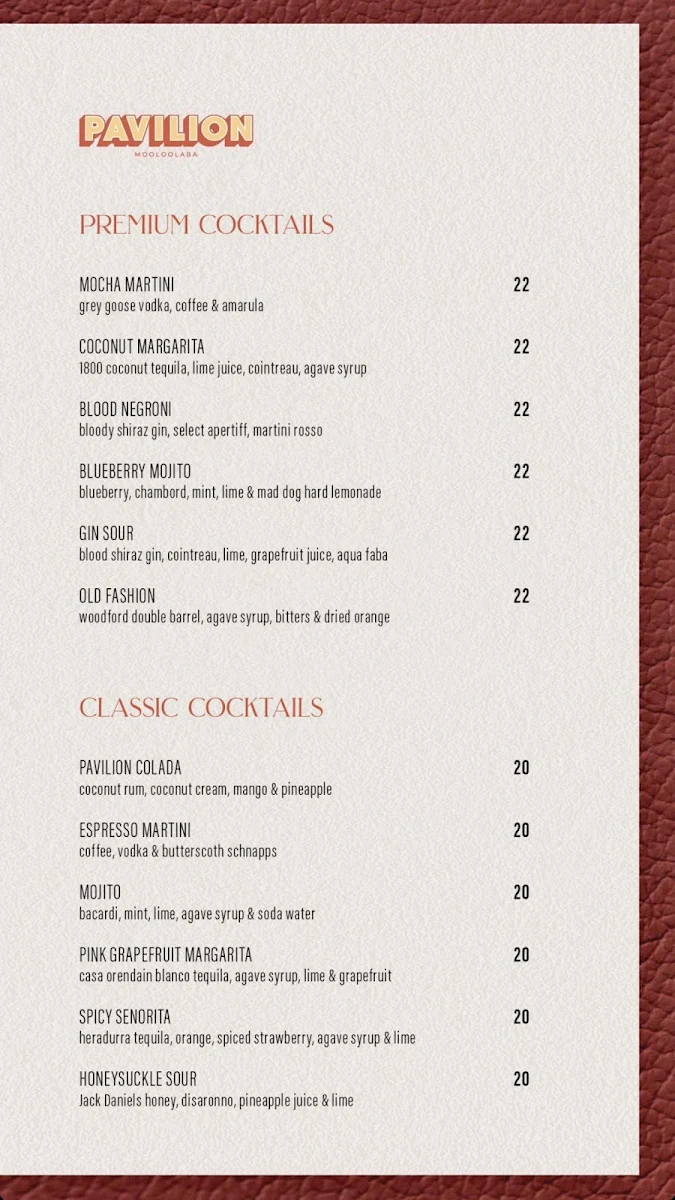 PAVILION
MOOLOOLABA

PREMIUM COCKTAILS

MOCHA MARTINI 22
grey goose vodka, coffee & amarula

COCONUT MARGARITA 22
1800 coconut tequila, lime juice, cointreau, agave syrup

BLOOD NEGRONI 22
bloody shiraz gin, select apertiff, martini rosso

BLUEBERRY MOJITO 22
blueberry, chambord, mint, lime & mad dog hard lemonade

GIN SOUR 22
blood shiraz gin, cointreau, lime, grapefruit juice, aqua faba

OLD FASHION 22
woodford double barrel, agave syrup, bitters & dried orange

CLASSIC COCKTAILS

PAVILION COLADA 20
coconut rum, coconut cream, mango & pineapple

ESPRESSO MARTINI 20
coffee, vodka & butterscoth schnapps

MOJITO 20
bacardi, mint, lime, agave syrup & soda water

PINK GRAPEFRUIT MARGARITA 20
casa orendain blanco tequila, agave syrup, lime & grapefruit

SPICY SENORITA 20
heradurra tequila, orange, spiced strawberry, agave syrup & lime

HONEYSUCKLE SOUR 20
Jack Daniels honey, disaronno, pineapple juice & lime